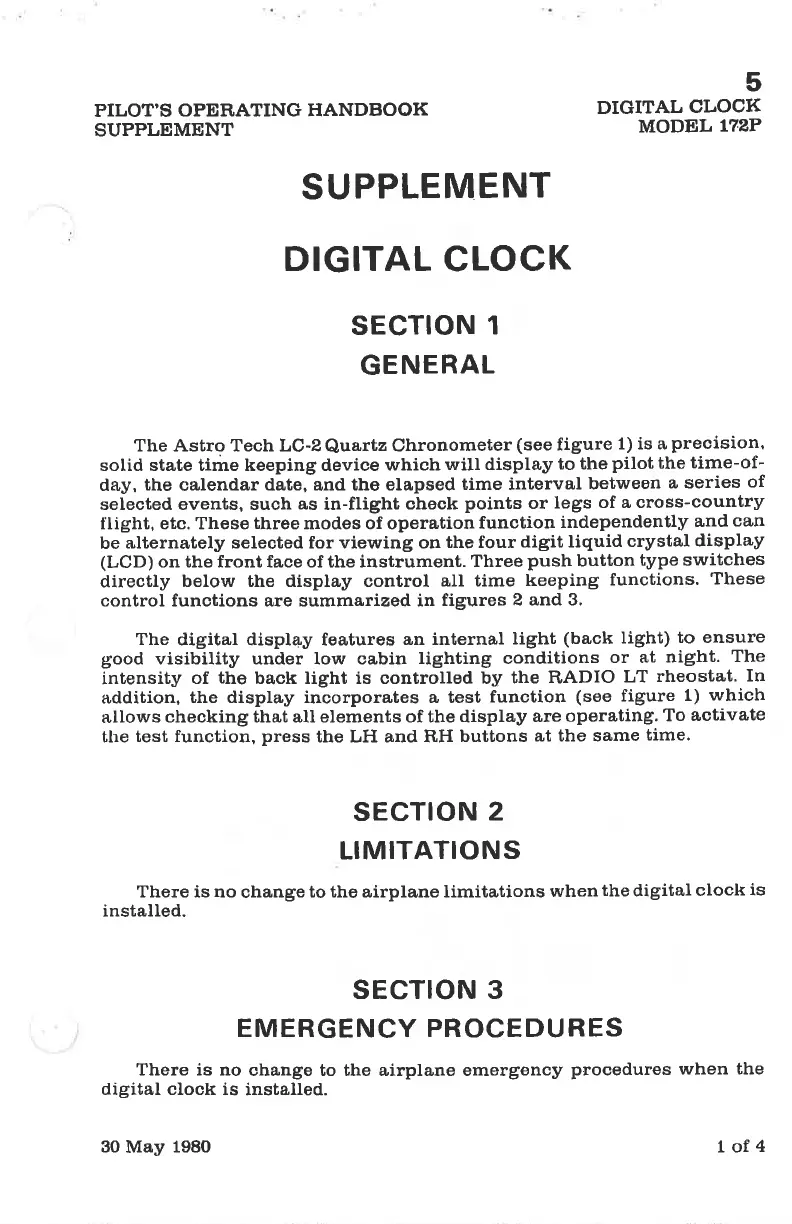 5

PILOT'S OPERATING HANDBOOK
SUPPLEMENT

DIGITAL CLOCK
MODEL 172P

SUPPLEMENT

DIGITAL CLOCK

SECTION 1
GENERAL

The Astro Tech LC-2 Quartz Chronometer (see figure 1) is a precision, solid state time keeping device which will display to the pilot the time-of-day, the calendar date, and the elapsed time interval between a series of selected events, such as in-flight check points or legs of a cross-country flight, etc. These three modes of operation function independently and can be alternately selected for viewing on the four digit liquid crystal display (LCD) on the front face of the instrument. Three push button type switches directly below the display control all time keeping functions. These control functions are summarized in figures 2 and 3.

The digital display features an internal light (back light) to ensure good visibility under low cabin lighting conditions or at night. The intensity of the back light is controlled by the RADIO LT rheostat. In addition, the display incorporates a test function (see figure 1) which allows checking that all elements of the display are operating. To activate the test function, press the LH and RH buttons at the same time.

SECTION 2
LIMITATIONS

There is no change to the airplane limitations when the digital clock is installed.

SECTION 3
EMERGENCY PROCEDURES

There is no change to the airplane emergency procedures when the digital clock is installed.

30 May 1980

1 of 4